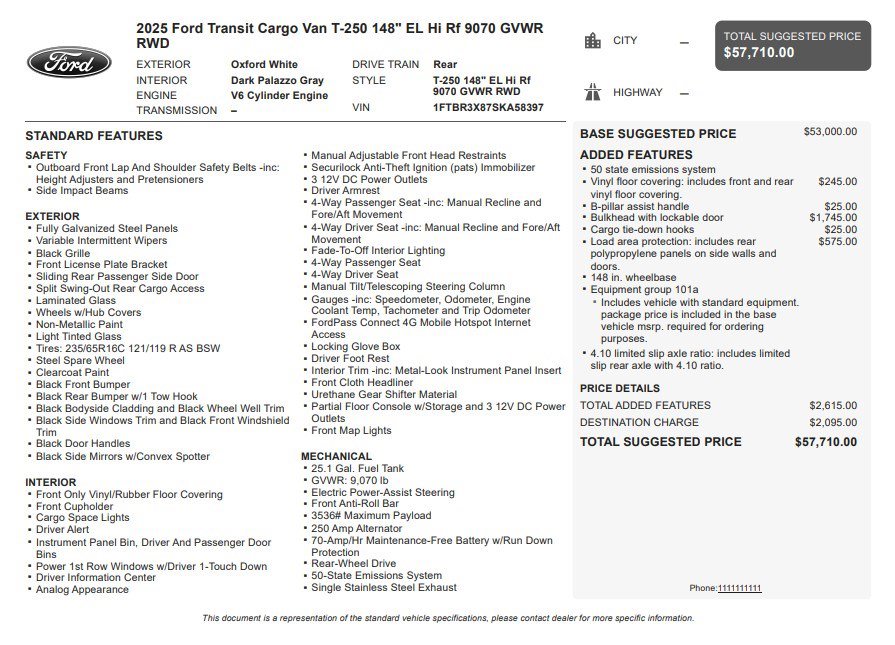 Ford

2025 Ford Transit Cargo Van T-250 148" EL Hi Rf 9070 GVWR RWD

EXTERIOR Oxford White
INTERIOR Dark Palazzo Gray
ENGINE V6 Cylinder Engine
TRANSMISSION –
DRIVE TRAIN Rear
STYLE T-250 148" EL Hi Rf 9070 GVWR RWD
VIN 1FTBR3X87SKA58397

CITY –
HIGHWAY –

TOTAL SUGGESTED PRICE
$57,710.00

STANDARD FEATURES

SAFETY
• Outboard Front Lap And Shoulder Safety Belts -inc: Height Adjusters and Pretensioners
• Side Impact Beams

EXTERIOR
• Fully Galvanized Steel Panels
• Variable Intermittent Wipers
• Black Grille
• Front License Plate Bracket
• Sliding Rear Passenger Side Door
• Split Swing-Out Rear Cargo Access
• Laminated Glass
• Wheels w/Hub Covers
• Non-Metallic Paint
• Light Tinted Glass
• Tires: 235/65R16C 121/119 R AS BSW
• Steel Spare Wheel
• Clearcoat Paint
• Black Front Bumper
• Black Rear Bumper w/1 Tow Hook
• Black Bodyside Cladding and Black Wheel Well Trim
• Black Side Windows Trim and Black Front Windshield Trim
• Black Door Handles
• Black Side Mirrors w/Convex Spotter

INTERIOR
• Front Only Vinyl/Rubber Floor Covering
• Front Cupholder
• Cargo Space Lights
• Driver Alert
• Instrument Panel Bin, Driver And Passenger Door Bins
• Power 1st Row Windows w/Driver 1-Touch Down
• Driver Information Center
• Analog Appearance
• Manual Adjustable Front Head Restraints
• Securilock Anti-Theft Ignition (pats) Immobilizer
• 3 12V DC Power Outlets
• Driver Armrest
• 4-Way Passenger Seat -inc: Manual Recline and Fore/Aft Movement
• 4-Way Driver Seat -inc: Manual Recline and Fore/Aft Movement
• Fade-To-Off Interior Lighting
• 4-Way Passenger Seat
• 4-Way Driver Seat
• Manual Tilt/Telescoping Steering Column
• Gauges -inc: Speedometer, Odometer, Engine Coolant Temp, Tachometer and Trip Odometer
• FordPass Connect 4G Mobile Hotspot Internet Access
• Locking Glove Box
• Driver Foot Rest
• Interior Trim -inc: Metal-Look Instrument Panel Insert
• Front Cloth Headliner
• Urethane Gear Shifter Material
• Partial Floor Console w/Storage and 3 12V DC Power Outlets
• Front Map Lights

MECHANICAL
• 25.1 Gal. Fuel Tank
• GVWR: 9,070 lb
• Electric Power-Assist Steering
• Front Anti-Roll Bar
• 3536# Maximum Payload
• 250 Amp Alternator
• 70-Amp/Hr Maintenance-Free Battery w/Run Down Protection
• Rear-Wheel Drive
• 50-State Emissions System
• Single Stainless Steel Exhaust

BASE SUGGESTED PRICE $53,000.00

ADDED FEATURES
• 50 state emissions system
• Vinyl floor covering: includes front and rear vinyl floor covering. $245.00
• B-pillar assist handle $25.00
• Bulkhead with lockable door $1,745.00
• Cargo tie-down hooks $25.00
• Load area protection: includes rear polypropylene panels on side walls and doors. $575.00
• 148 in. wheelbase
• Equipment group 101a
• Includes vehicle with standard equipment. package price is included in the base vehicle msrp. required for ordering purposes.
• 4.10 limited slip axle ratio: includes limited slip rear axle with 4.10 ratio.

PRICE DETAILS
TOTAL ADDED FEATURES $2,615.00
DESTINATION CHARGE $2,095.00
TOTAL SUGGESTED PRICE $57,710.00

Phone:1111111111

This document is a representation of the standard vehicle specifications, please contact dealer for more specific information.